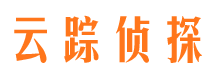 云踪侦探